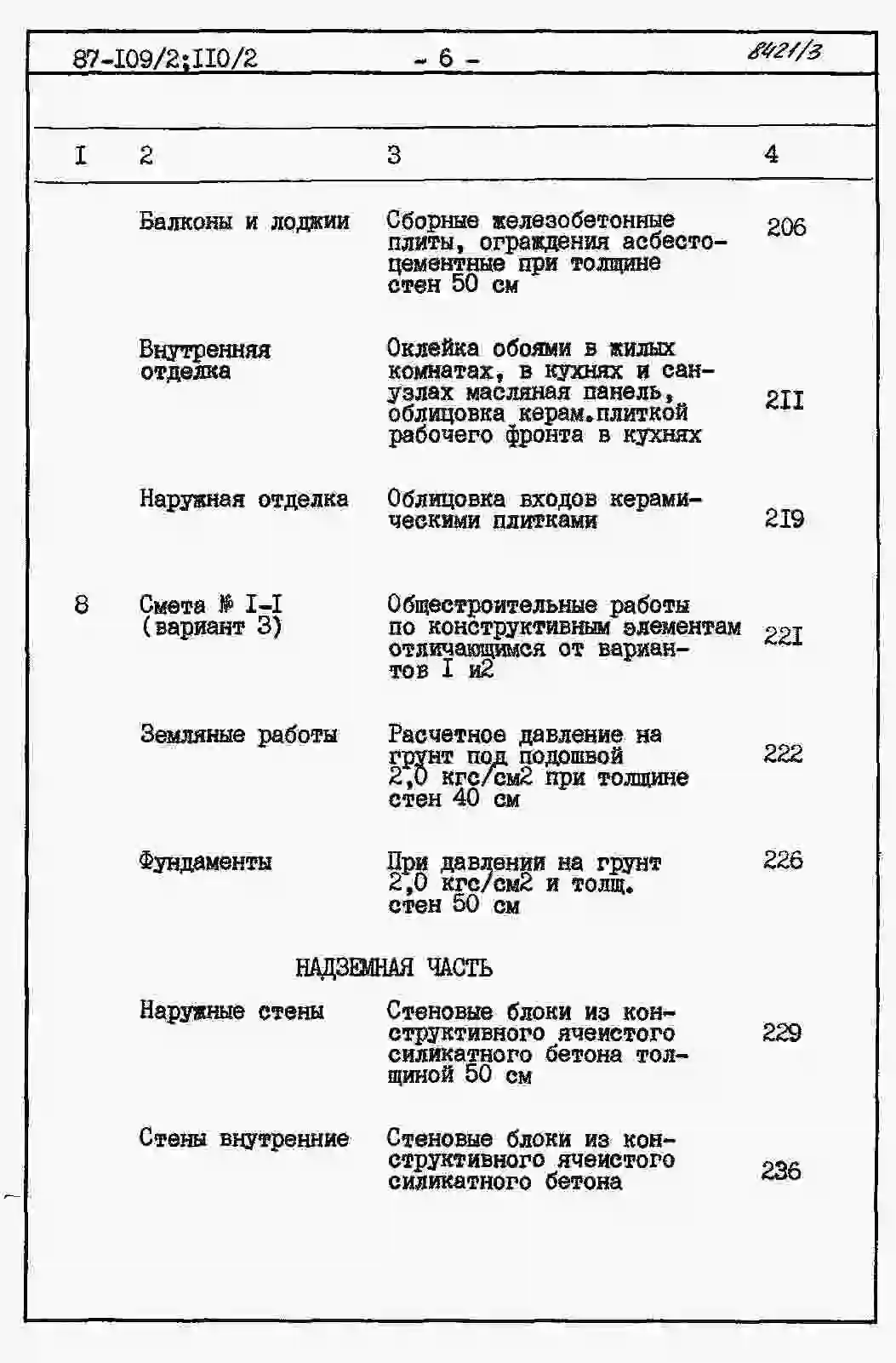 87-I09/2;II0/2 - 6 - 8421/3

| I | 2 | 3 | 4 |
|---|---|---|---|
| | Балконы и лоджии | Сборные железобетонные плиты, ограждения асбестоцементные при толщине стен 50 см | 206 |
| | Внутренняя отделка | Оклейка обоями в жилых комнатах, в кухнях и санузлах масляная панель, облицовка керам.плиткой рабочего фронта в кухнях | 2II |
| | Наружная отделка | Облицовка входов керамическими плитками | 2I9 |
| 8 | Смета № I-I (вариант 3) | Общестроительные работы по конструктивным элементам отличающимся от вариантов I и2 | 22I |
| | Земляные работы | Расчетное давление на грунт под подошвой 2,0 кгс/см2 при толщине стен 40 см | 222 |
| | Фундаменты | При давлении на грунт 2,0 кгс/см2 и толщ. стен 50 см | 226 |
| | НАДЗЕМНАЯ ЧАСТЬ | | |
| | Наружные стены | Стеновые блоки из конструктивного ячеистого силикатного бетона толщиной 50 см | 229 |
| | Стены внутренние | Стеновые блоки из конструктивного ячеистого силикатного бетона | 236 |